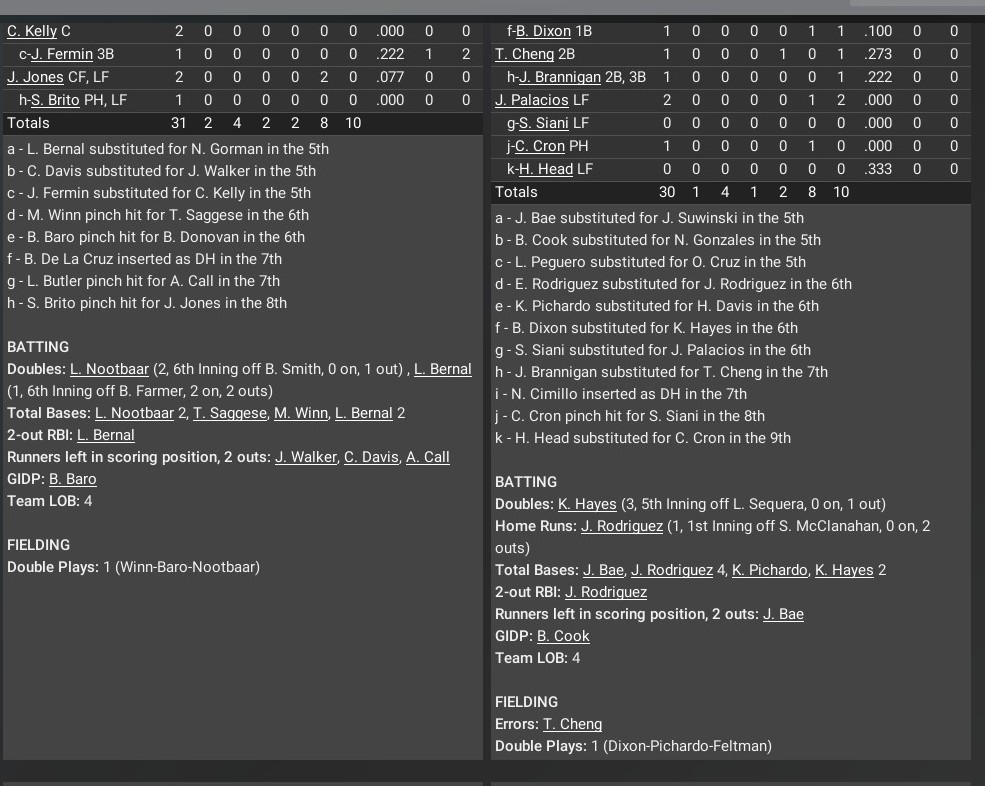 | | | | | | | | | | | |
|---|---|---|---|---|---|---|---|---|---|---|
| C. Kelly C | 2 | 0 | 0 | 0 | 0 | 0 | 0 | .000 | 0 | 0 |
| c-J. Fermin 3B | 1 | 0 | 0 | 0 | 0 | 0 | 0 | .222 | 1 | 2 |
| J. Jones CF, LF | 2 | 0 | 0 | 0 | 0 | 2 | 0 | .077 | 0 | 0 |
| h-S. Brito PH, LF | 1 | 0 | 0 | 0 | 0 | 0 | 0 | .000 | 0 | 0 |
| Totals | 31 | 2 | 4 | 2 | 2 | 8 | 10 | | | |

a - L. Bernal substituted for N. Gorman in the 5th
b - C. Davis substituted for J. Walker in the 5th
c - J. Fermin substituted for C. Kelly in the 5th
d - M. Winn pinch hit for T. Saggese in the 6th
e - B. Baro pinch hit for B. Donovan in the 6th
f - B. De La Cruz inserted as DH in the 7th
g - L. Butler pinch hit for A. Call in the 7th
h - S. Brito pinch hit for J. Jones in the 8th

BATTING
Doubles: L. Nootbaar (2, 6th Inning off B. Smith, 0 on, 1 out) , L. Bernal (1, 6th Inning off B. Farmer, 2 on, 2 outs)
Total Bases: L. Nootbaar 2, T. Saggese, M. Winn, L. Bernal 2
2-out RBI: L. Bernal
Runners left in scoring position, 2 outs: J. Walker, C. Davis, A. Call
GIDP: B. Baro
Team LOB: 4

FIELDING
Double Plays: 1 (Winn-Baro-Nootbaar)

| | | | | | | | | | | |
|---|---|---|---|---|---|---|---|---|---|---|
| f-B. Dixon 1B | 1 | 0 | 0 | 0 | 0 | 1 | 1 | .100 | 0 | 0 |
| T. Cheng 2B | 1 | 0 | 0 | 0 | 1 | 0 | 1 | .273 | 0 | 0 |
| h-J. Brannigan 2B, 3B | 1 | 0 | 0 | 0 | 0 | 0 | 1 | .222 | 0 | 0 |
| J. Palacios LF | 2 | 0 | 0 | 0 | 0 | 1 | 2 | .000 | 0 | 0 |
| g-S. Siani LF | 0 | 0 | 0 | 0 | 0 | 0 | 0 | .000 | 0 | 0 |
| j-C. Cron PH | 1 | 0 | 0 | 0 | 0 | 1 | 0 | .000 | 0 | 0 |
| k-H. Head LF | 0 | 0 | 0 | 0 | 0 | 0 | 0 | .333 | 0 | 0 |
| Totals | 30 | 1 | 4 | 1 | 2 | 8 | 10 | | | |

a - J. Bae substituted for J. Suwinski in the 5th
b - B. Cook substituted for N. Gonzales in the 5th
c - L. Peguero substituted for O. Cruz in the 5th
d - E. Rodriguez substituted for J. Rodriguez in the 6th
e - K. Pichardo substituted for H. Davis in the 6th
f - B. Dixon substituted for K. Hayes in the 6th
g - S. Siani substituted for J. Palacios in the 6th
h - J. Brannigan substituted for T. Cheng in the 7th
i - N. Cimillo inserted as DH in the 7th
j - C. Cron pinch hit for S. Siani in the 8th
k - H. Head substituted for C. Cron in the 9th

BATTING
Doubles: K. Hayes (3, 5th Inning off L. Sequera, 0 on, 1 out)
Home Runs: J. Rodriguez (1, 1st Inning off S. McClanahan, 0 on, 2 outs)
Total Bases: J. Bae, J. Rodriguez 4, K. Pichardo, K. Hayes 2
2-out RBI: J. Rodriguez
Runners left in scoring position, 2 outs: J. Bae
GIDP: B. Cook
Team LOB: 4

FIELDING
Errors: T. Cheng
Double Plays: 1 (Dixon-Pichardo-Feltman)